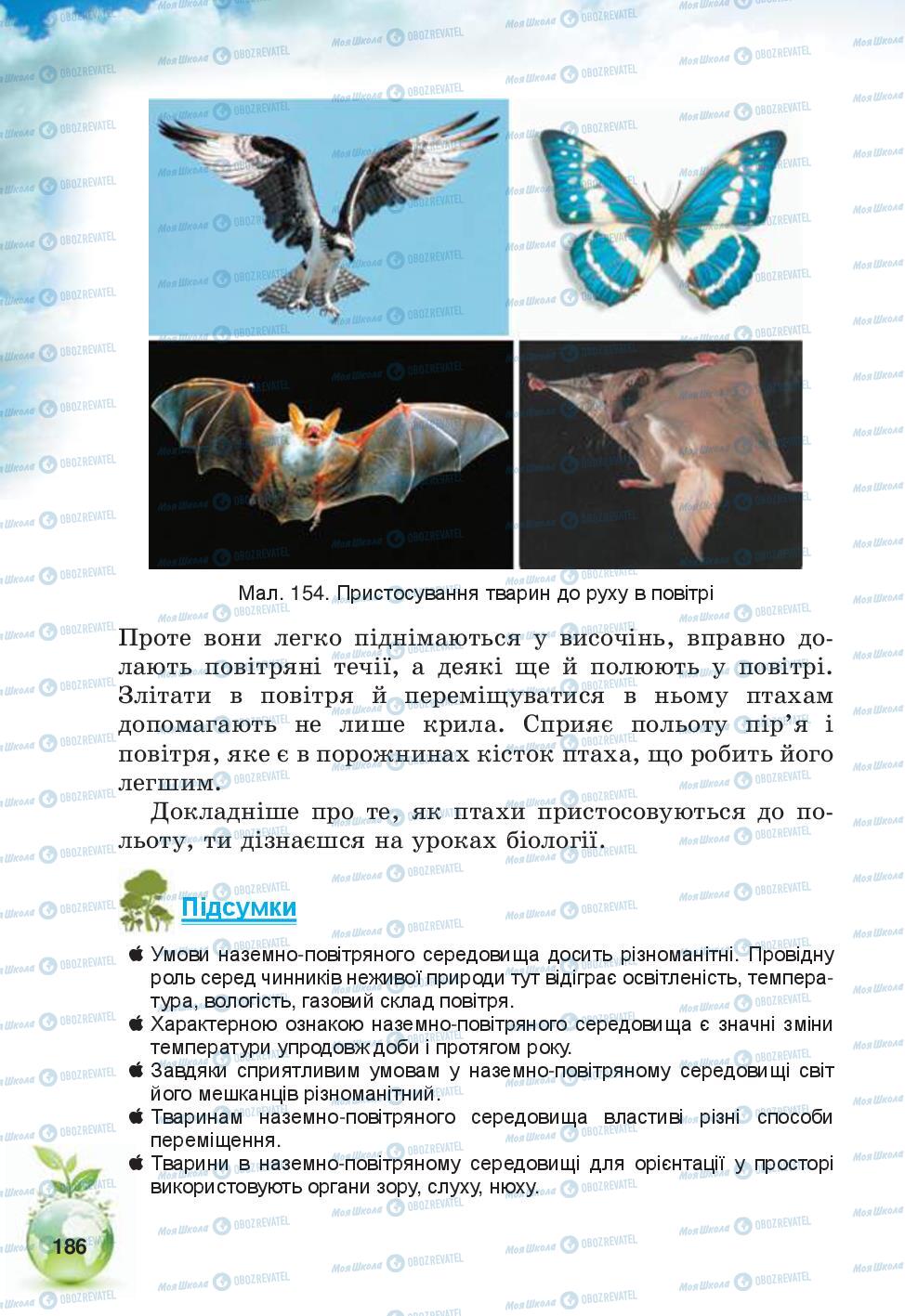 Мал. 154. Пристосування тварин до руху в повітрі

Проте вони легко піднімаються у височінь, вправно долають повітряні течії, а деякі ще й полюють у повітрі. Злітати в повітря й переміщуватися в ньому птахам допомагають не лише крила. Сприяє польоту пір'я і повітря, яке є в порожнинах кісток птаха, що робить його легшим.

Докладніше про те, як птахи пристосовуються до польоту, ти дізнаєшся на уроках біології.

Підсумки

Умови наземно-повітряного середовища досить різноманітні. Провідну роль серед чинників неживої природи тут відіграє освітленість, температура, вологість, газовий склад повітря.

Характерною ознакою наземно-повітряного середовища є значні зміни температури упродовж доби і протягом року.

Завдяки сприятливим умовам у наземно-повітряному середовищі світ його мешканців різноманітний.

Тваринам наземно-повітряного середовища властиві різні способи переміщення.

Тварини в наземно-повітряному середовищі для орієнтації у просторі використовують органи зору, слуху, нюху.

186

Моя Школа OBOZREVATEL